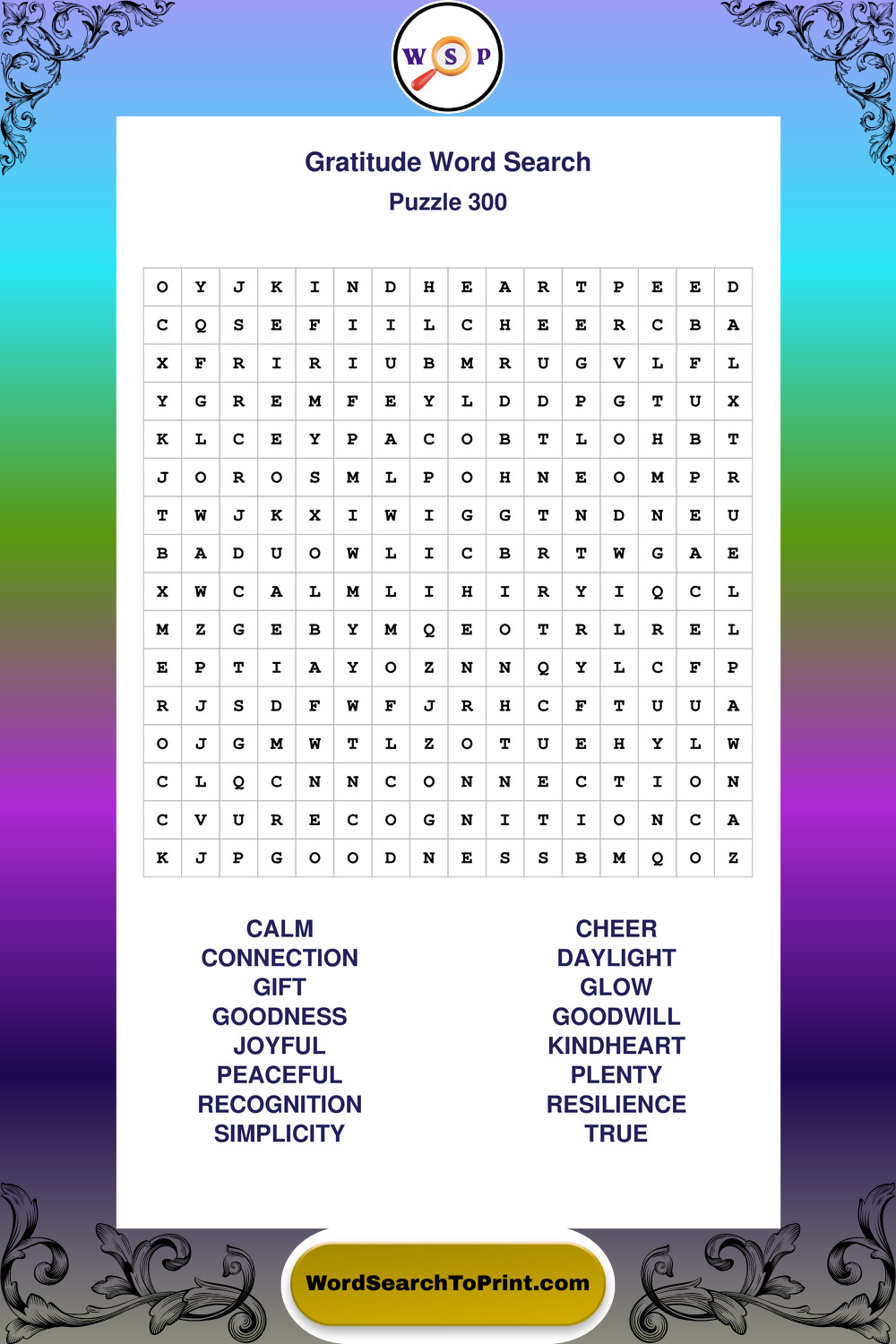 W S P

Gratitude Word Search
Puzzle 300

| O | Y | J | K | I | N | D | H | E | A | R | T | P | E | E | D |
|---|---|---|---|---|---|---|---|---|---|---|---|---|---|---|---|
| C | Q | S | E | F | I | I | L | C | H | E | E | R | C | B | A |
| X | F | R | I | R | I | U | B | M | R | U | G | V | L | F | L |
| Y | G | R | E | M | F | E | Y | L | D | D | P | G | T | U | X |
| K | L | C | E | Y | P | A | C | O | B | T | L | O | H | B | T |
| J | O | R | O | S | M | L | P | O | H | N | E | O | M | P | R |
| T | W | J | K | X | I | W | I | G | G | T | N | D | N | E | U |
| B | A | D | U | O | W | L | I | C | B | R | T | W | G | A | E |
| X | W | C | A | L | M | L | I | H | I | R | Y | I | Q | C | L |
| M | Z | G | E | B | Y | M | Q | E | O | T | R | L | R | E | L |
| E | P | T | I | A | Y | O | Z | N | N | Q | Y | L | C | F | P |
| R | J | S | D | F | W | F | J | R | H | C | F | T | U | U | A |
| O | J | G | M | W | T | L | Z | O | T | U | E | H | Y | L | W |
| C | L | Q | C | N | N | C | O | N | N | E | C | T | I | O | N |
| C | V | U | R | E | C | O | G | N | I | T | I | O | N | C | A |
| K | J | P | G | O | O | D | N | E | S | S | B | M | Q | O | Z |

CALM
CONNECTION
GIFT
GOODNESS
JOYFUL
PEACEFUL
RECOGNITION
SIMPLICITY

CHEER
DAYLIGHT
GLOW
GOODWILL
KINDHEART
PLENTY
RESILIENCE
TRUE

WordSearchToPrint.com